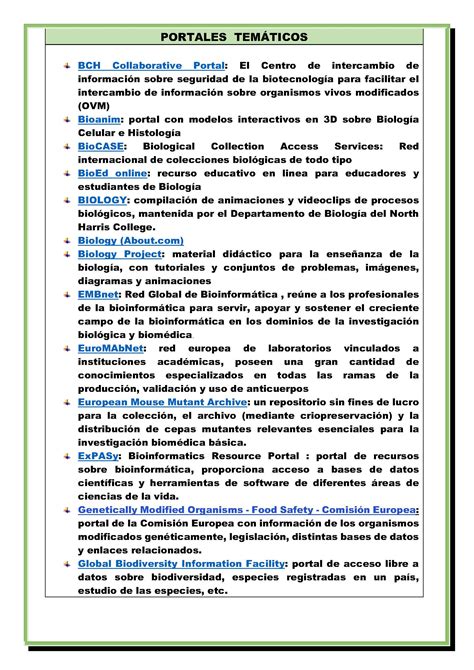 PORTALES TEMÁTICOS

BCH Collaborative Portal: El Centro de intercambio de información sobre seguridad de la biotecnología para facilitar el intercambio de información sobre organismos vivos modificados (OVM)

Bioanim: portal con modelos interactivos en 3D sobre Biología Celular e Histología

BioCASE: Biological Collection Access Services: Red internacional de colecciones biológicas de todo tipo

BioEd online: recurso educativo en línea para educadores y estudiantes de Biología

BIOLOGY: compilación de animaciones y videoclips de procesos biológicos, mantenida por el Departamento de Biología del North Harris College.

Biology (About.com)

Biology Project: material didáctico para la enseñanza de la biología, con tutoriales y conjuntos de problemas, imágenes, diagramas y animaciones

EMBnet: Red Global de Bioinformática , reúne a los profesionales de la bioinformática para servir, apoyar y sostener el creciente campo de la bioinformática en los dominios de la investigación biológica y biomédica.

EuroMAbNet: red europea de laboratorios vinculados a instituciones académicas, poseen una gran cantidad de conocimientos especializados en todas las ramas de la producción, validación y uso de anticuerpos

European Mouse Mutant Archive: un repositorio sin fines de lucro para la colección, el archivo (mediante criopreservación) y la distribución de cepas mutantes relevantes esenciales para la investigación biomédica básica.

ExPASy: Bioinformatics Resource Portal : portal de recursos sobre bioinformática, proporciona acceso a bases de datos científicas y herramientas de software de diferentes áreas de ciencias de la vida.

Genetically Modified Organisms - Food Safety - Comisión Europea: portal de la Comisión Europea con información de los organismos modificados genéticamente, legislación, distintas bases de datos y enlaces relacionados.

Global Biodiversity Information Facility: portal de acceso libre a datos sobre biodiversidad, especies registradas en un país, estudio de las especies, etc.